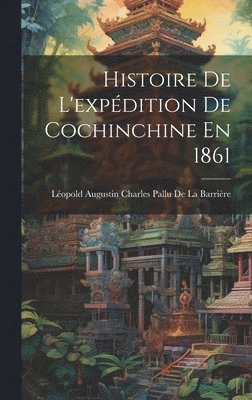 Histoire De L'expédition De Cochinchine En 1861

Léopold Augustin Charles Pallu De La Barrière